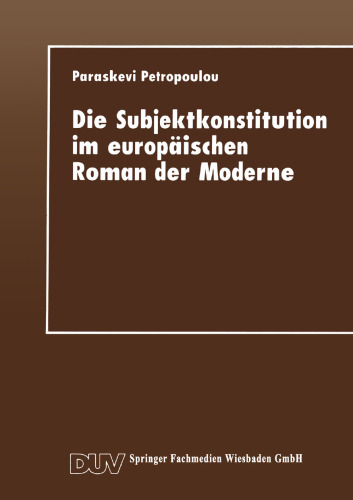 Paraskevi Petropoulou

Die Subjektkonstitution im europäischen Roman der Moderne

DUV Springer Fachmedien Wiesbaden GmbH